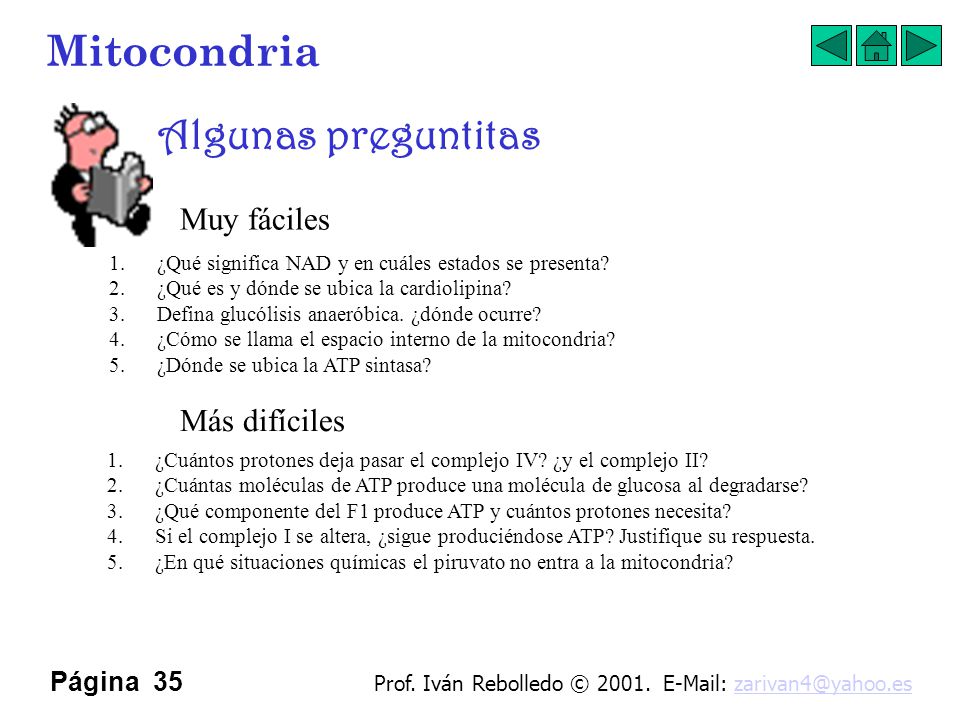 Mitocondria

Algunas preguntitas

Muy fáciles

1. ¿Qué significa NAD y en cuáles estados se presenta?
2. ¿Qué es y dónde se ubica la cardiolipina?
3. Defina glucólisis anaeróbica. ¿dónde ocurre?
4. ¿Cómo se llama el espacio interno de la mitocondria?
5. ¿Dónde se ubica la ATP sintasa?

Más difíciles

1. ¿Cuántos protones deja pasar el complejo IV? ¿y el complejo II?
2. ¿Cuántas moléculas de ATP produce una molécula de glucosa al degradarse?
3. ¿Qué componente del F1 produce ATP y cuántos protones necesita?
4. Si el complejo I se altera, ¿sigue produciéndose ATP? Justifique su respuesta.
5. ¿En qué situaciones químicas el piruvato no entra a la mitocondria?

Página 35

Prof. Iván Rebolledo © 2001. E-Mail: zarivan4@yahoo.es